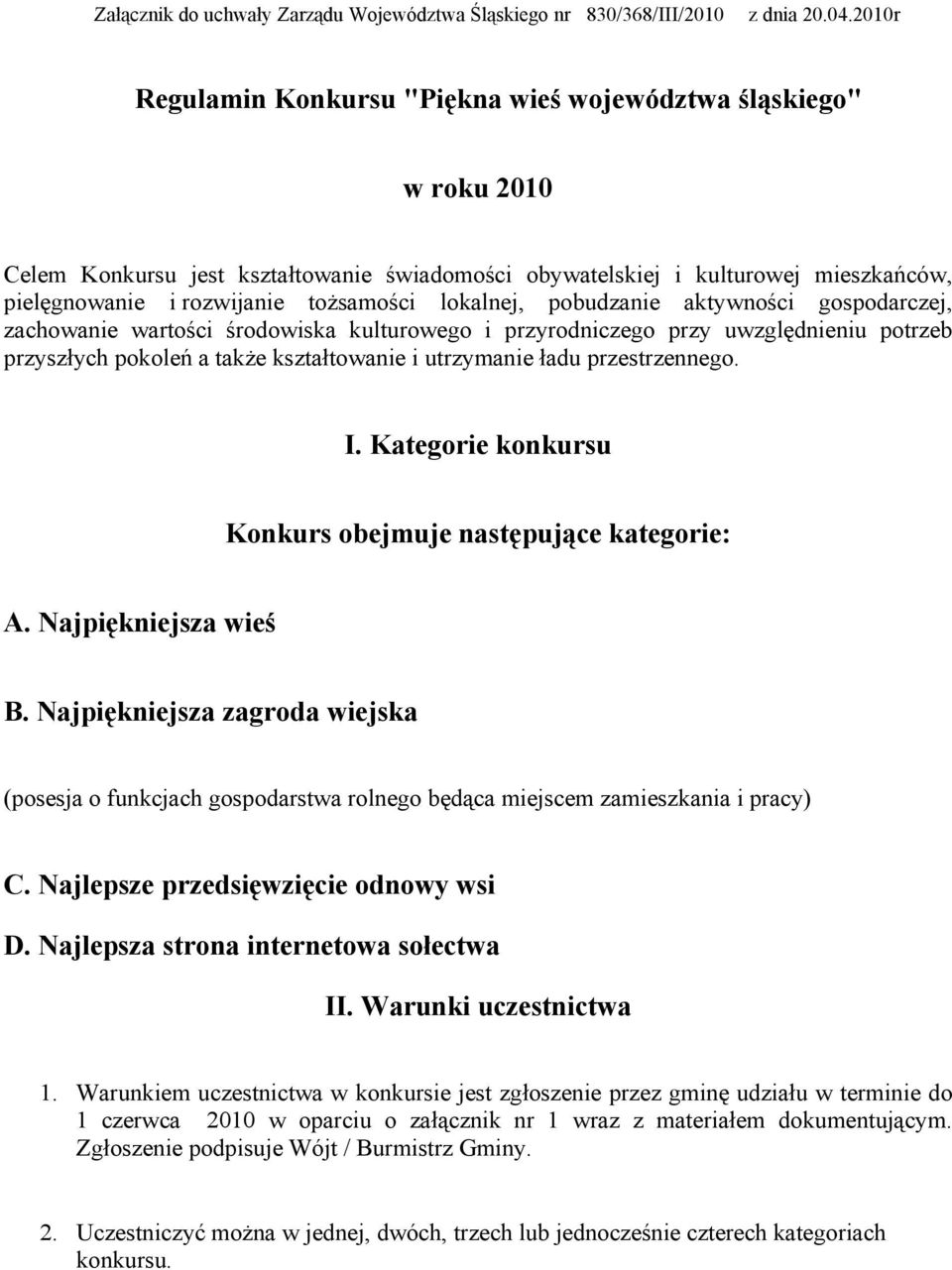 Załącznik do uchwały Zarządu Województwa Śląskiego nr 830/368/III/2010 z dnia 20.04.2010r

Regulamin Konkursu "Piękna wieś województwa śląskiego"

w roku 2010

Celem Konkursu jest kształtowanie świadomości obywatelskiej i kulturowej mieszkańców, pielęgnowanie i rozwijanie tożsamości lokalnej, pobudzanie aktywności gospodarczej, zachowanie wartości środowiska kulturowego i przyrodniczego przy uwzględnieniu potrzeb przyszłych pokoleń a także kształtowanie i utrzymanie ładu przestrzennego.

I. Kategorie konkursu

Konkurs obejmuje następujące kategorie:

A. Najpiękniejsza wieś

B. Najpiękniejsza zagroda wiejska

(posesja o funkcjach gospodarstwa rolnego będąca miejscem zamieszkania i pracy)

C. Najlepsze przedsięwzięcie odnowy wsi

D. Najlepsza strona internetowa sołectwa

II. Warunki uczestnictwa

1. Warunkiem uczestnictwa w konkursie jest zgłoszenie przez gminę udziału w terminie do 1 czerwca 2010 w oparciu o załącznik nr 1 wraz z materiałem dokumentującym. Zgłoszenie podpisuje Wójt / Burmistrz Gminy.

2. Uczestniczyć można w jednej, dwóch, trzech lub jednocześnie czterech kategoriach konkursu.